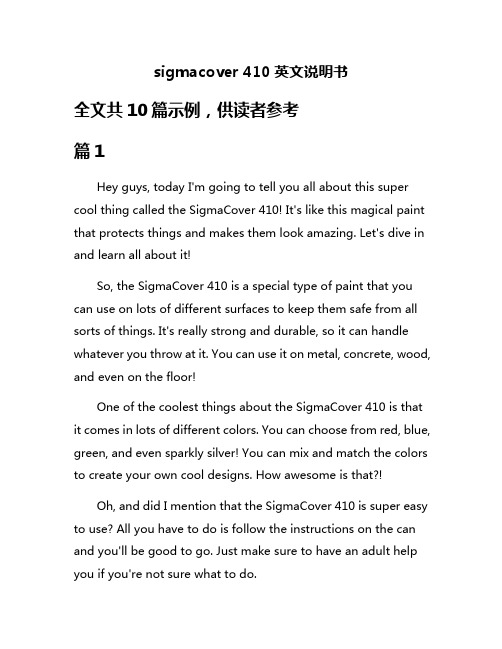 sigmacover 410 英文说明书

全文共 10 篇示例，供读者参考

篇 1

Hey guys, today I'm going to tell you all about this super cool thing called the SigmaCover 410! It's like this magical paint that protects things and makes them look amazing. Let's dive in and learn all about it!

So, the SigmaCover 410 is a special type of paint that you can use on lots of different surfaces to keep them safe from all sorts of things. It's really strong and durable, so it can handle whatever you throw at it. You can use it on metal, concrete, wood, and even on the floor!

One of the coolest things about the SigmaCover 410 is that it comes in lots of different colors. You can choose from red, blue, green, and even sparkly silver! You can mix and match the colors to create your own cool designs. How awesome is that?!

Oh, and did I mention that the SigmaCover 410 is super easy to use? All you have to do is follow the instructions on the can and you'll be good to go. Just make sure to have an adult help you if you're not sure what to do.